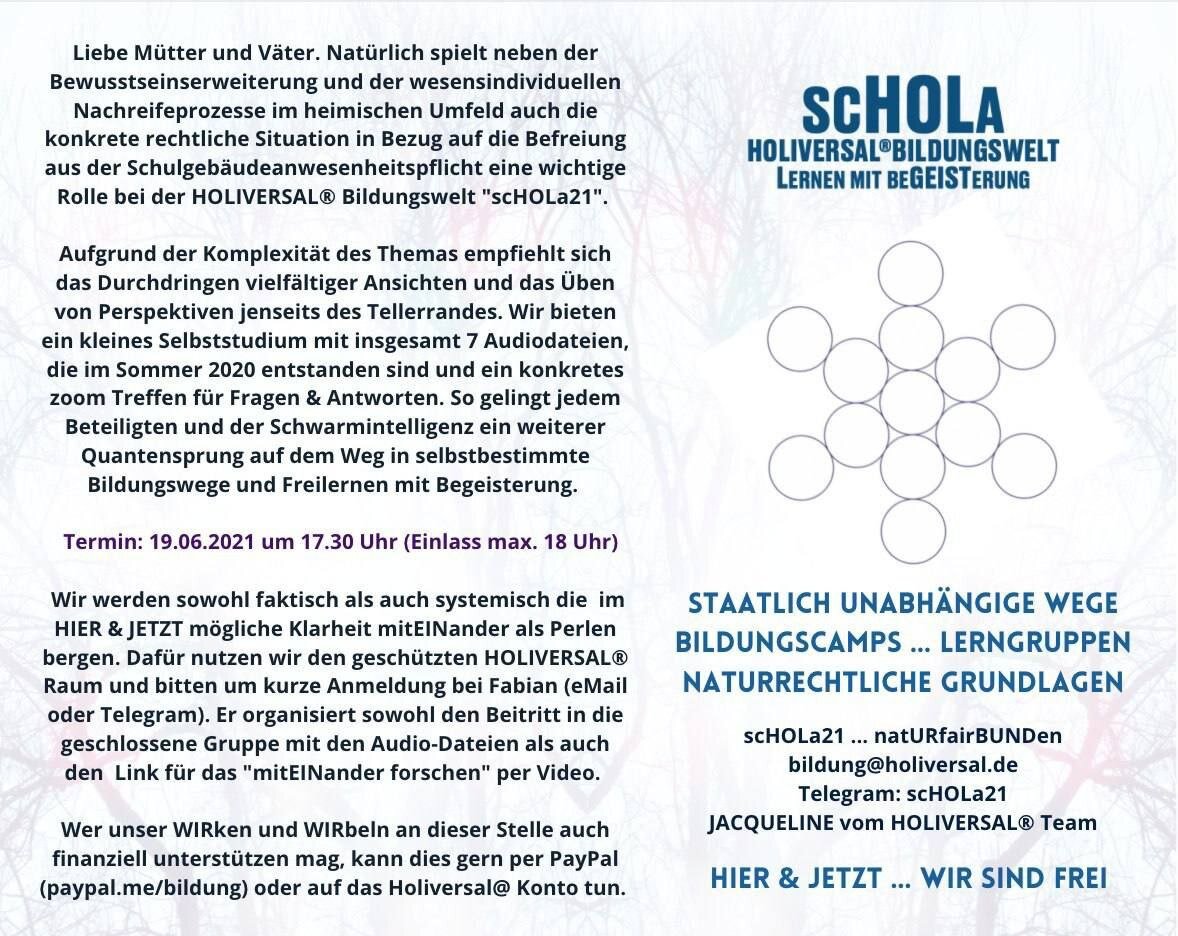 Liebe Mütter und Väter. Natürlich spielt neben der Bewusstseinserweiterung und der wesensindividuellen Nachreifeprozesse im heimischen Umfeld auch die konkrete rechtliche Situation in Bezug auf die Befreiung aus der Schulgebäudeanwesenheitspflicht eine wichtige Rolle bei der HOLIVERSAL® Bildungswelt "scHOLa21".

Aufgrund der Komplexität des Themas empfiehlt sich das Durchdringen vielfältiger Ansichten und das Üben von Perspektiven jenseits des Tellerrandes. Wir bieten ein kleines Selbststudium mit insgesamt 7 Audiodateien, die im Sommer 2020 entstanden sind und ein konkretes zoom Treffen für Fragen & Antworten. So gelingt jedem Beteiligten und der Schwarmintelligenz ein weiterer Quantensprung auf dem Weg in selbstbestimmte Bildungswege und Freilernen mit Begeisterung.

Termin: 19.06.2021 um 17.30 Uhr (Einlass max. 18 Uhr)

Wir werden sowohl faktisch als auch systemisch die im HIER & JETZT mögliche Klarheit mitEINander als Perlen bergen. Dafür nutzen wir den geschützten HOLIVERSAL® Raum und bitten um kurze Anmeldung bei Fabian (eMail oder Telegram). Er organisiert sowohl den Beitritt in die geschlossene Gruppe mit den Audio-Dateien als auch den Link für das "mitEINander forschen" per Video.

Wer unser WIRken und WIRbeln an dieser Stelle auch finanziell unterstützen mag, kann dies gern per PayPal (paypal.me/bildung) oder auf das Holiversal@ Konto tun.

scHOLa
HOLIVERSAL®BILDUNGSWELT
LERNEN MIT BEGEISTERUNG

STAATLICH UNABHÄNGIGE WEGE
BILDUNGSCAMPS ... LERNGRUPPEN
NATURRECHTLICHE GRUNDLAGEN

scHOLa21 ... natURfairBUNDen
bildung@holiversal.de
Telegram: scHOLa21
JACQUELINE vom HOLIVERSAL® Team

HIER & JETZT ... WIR SIND FREI